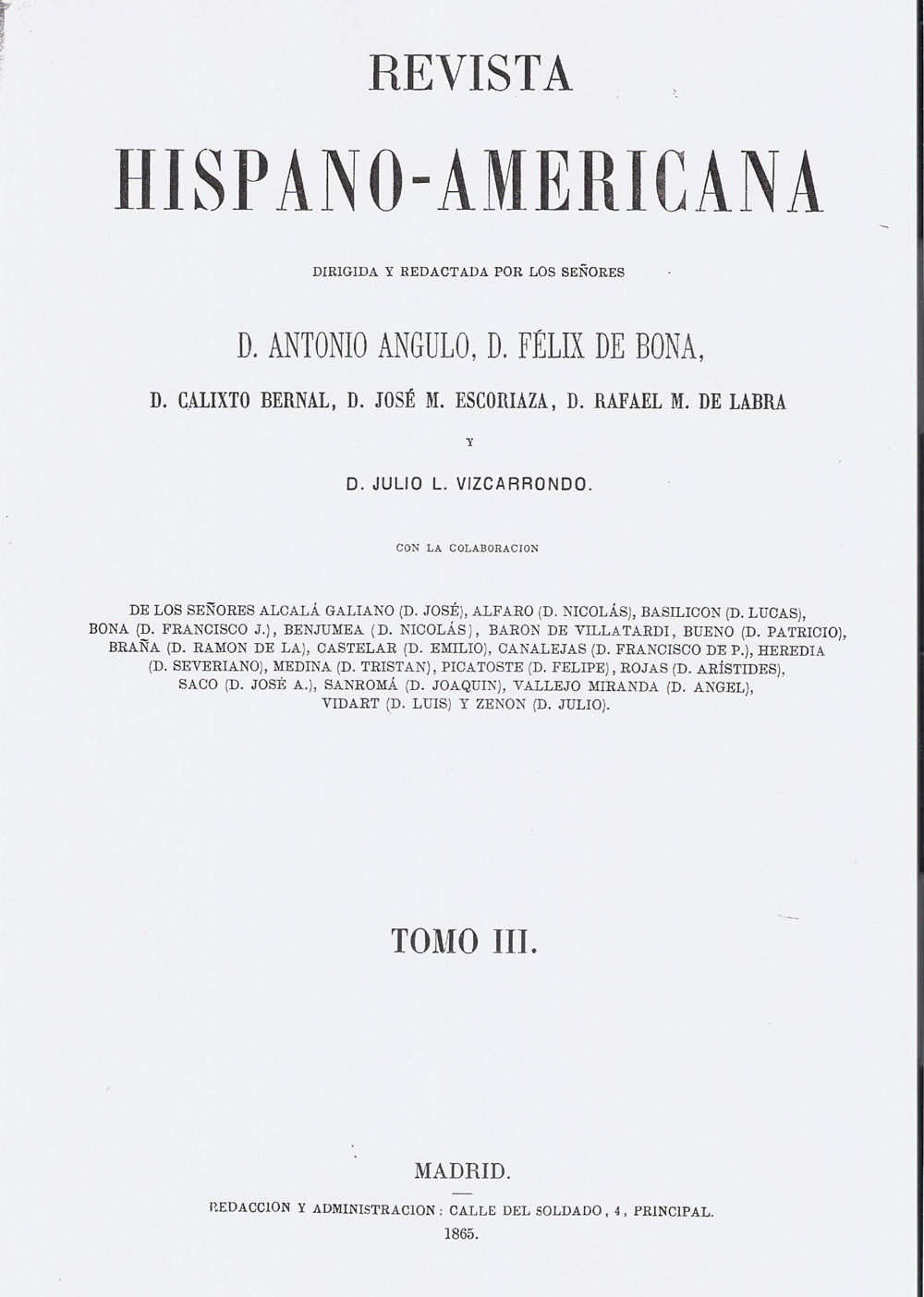 REVISTA

HISPANO-AMERICANA

DIRIGIDA Y REDACTADA POR LOS SEÑORES

D. ANTONIO ANGULO, D. FÉLIX DE BONA,

D. CALIXTO BERNAL, D. JOSÉ M. ESCORIAZA, D. RAFAEL M. DE LABRA

Y

D. JULIO L. VIZCARRONDO.

CON LA COLABORACION

DE LOS SEÑORES ALCALÁ GALIANO (D. JOSÉ), ALFARO (D. NICOLÁS), BASILICON (D. LUCAS), BONA (D. FRANCISCO J.), BENJUMEA (D. NICOLÁS), BARON DE VILLATARDI, BUENO (D. PATRICIO), BRAÑA (D. RAMON DE LA), CASTELAR (D. EMILIO), CANALEJAS (D. FRANCISCO DE P.), HEREDIA (D. SEVERIANO), MEDINA (D. TRISTAN), PICATOSTE (D. FELIPE), ROJAS (D. ARÍSTIDES), SACO (D. JOSÉ A.), SANROMÁ (D. JOAQUIN), VALLEJO MIRANDA (D. ANGEL), VIDART (D. LUIS) Y ZENON (D. JULIO).

TOMO III.

MADRID.

REDACCION Y ADMINISTRACION: CALLE DEL SOLDADO, 4, PRINCIPAL.

1865.